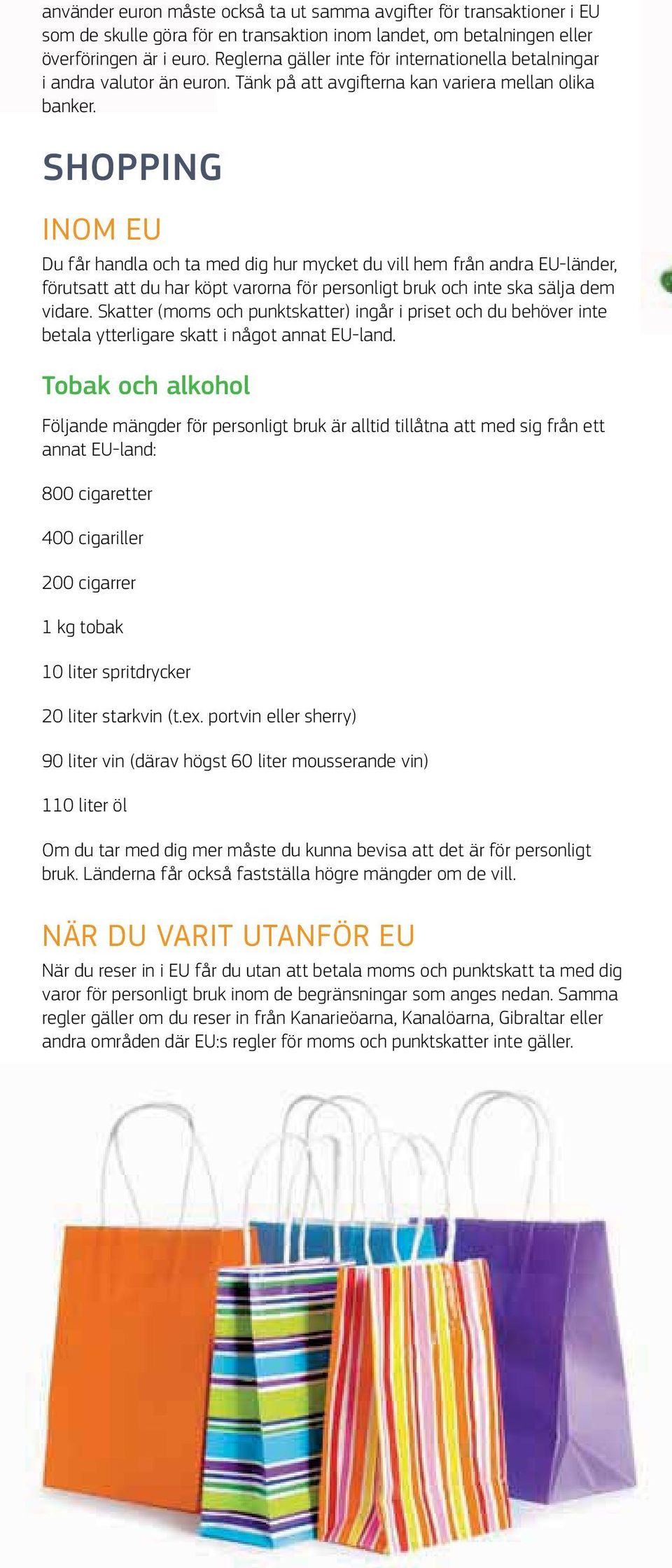 använder euron måste också ta ut samma avgifter för transaktioner i EU som de skulle göra för en transaktion inom landet, om betalningen eller överföringen är i euro. Reglerna gäller inte för internationella betalningar i andra valutor än euron. Tänk på att avgifterna kan variera mellan olika banker.

SHOPPING

INOM EU

Du får handla och ta med dig hur mycket du vill hem från andra EU-länder, förutsatt att du har köpt varorna för personligt bruk och inte ska sälja dem vidare. Skatter (moms och punktskatter) ingår i priset och du behöver inte betala ytterligare skatt i något annat EU-land.

Tobak och alkohol

Följande mängder för personligt bruk är alltid tillåtna att med sig från ett annat EU-land:

800 cigaretter

400 cigariller

200 cigarrer

1 kg tobak

10 liter spritdrycker

20 liter starkvin (t.ex. portvin eller sherry)

90 liter vin (därav högst 60 liter mousserande vin)

110 liter öl

Om du tar med dig mer måste du kunna bevisa att det är för personligt bruk. Länderna får också fastställa högre mängder om de vill.

NÄR DU VARIT UTANFÖR EU

När du reser in i EU får du utan att betala moms och punktskatt ta med dig varor för personligt bruk inom de begränsningar som anges nedan. Samma regler gäller om du reser in från Kanarieöarna, Kanalöarna, Gibraltar eller andra områden där EU:s regler för moms och punktskatter inte gäller.